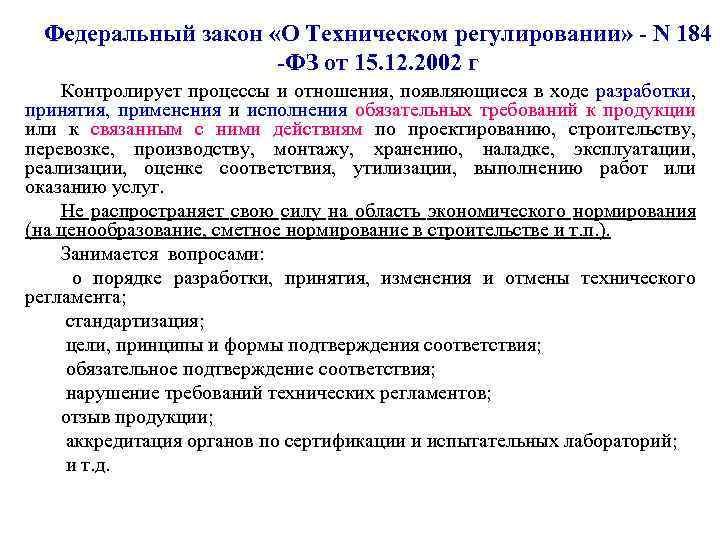 Федеральный закон «О Техническом регулировании» - N 184 -ФЗ от 15.12.2002 г

Контролирует процессы и отношения, появляющиеся в ходе разработки, принятия, применения и исполнения обязательных требований к продукции или к связанным с ними действиям по проектированию, строительству, перевозке, производству, монтажу, хранению, наладке, эксплуатации, реализации, оценке соответствия, утилизации, выполнению работ или оказанию услуг.

Не распространяет свою силу на область экономического нормирования (на ценообразование, сметное нормирование в строительстве и т.п.).

Занимается вопросами:

о порядке разработки, принятия, изменения и отмены технического регламента;

стандартизация;

цели, принципы и формы подтверждения соответствия;

обязательное подтверждение соответствия;

нарушение требований технических регламентов;

отзыв продукции;

аккредитация органов по сертификации и испытательных лабораторий;

и т.д.